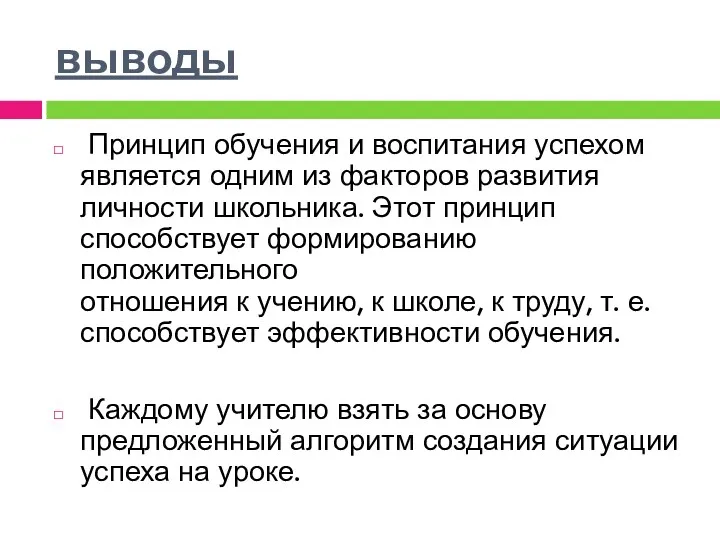 ВЫВОДЫ

Принцип обучения и воспитания успехом является одним из факторов развития личности школьника. Этот принцип способствует формированию положительного отношения к учению, к школе, к труду, т. е. способствует эффективности обучения.

Каждому учителю взять за основу предложенный алгоритм создания ситуации успеха на уроке.